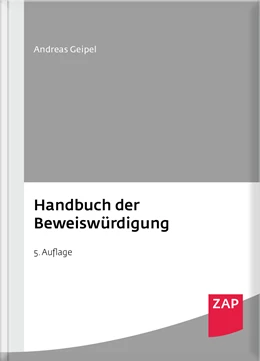 Andreas Geipel

Handbuch der Beweiswürdigung

5. Auflage

ZAP